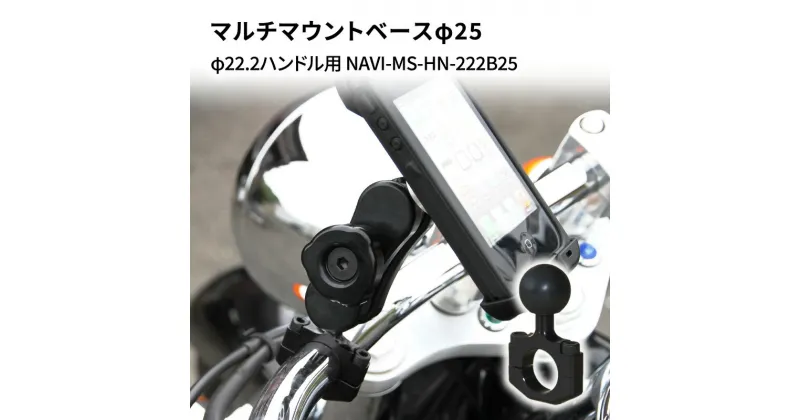 マルチマウントベースφ25

φ22.2ハンドル用 NAVI-MS-HN-222B25